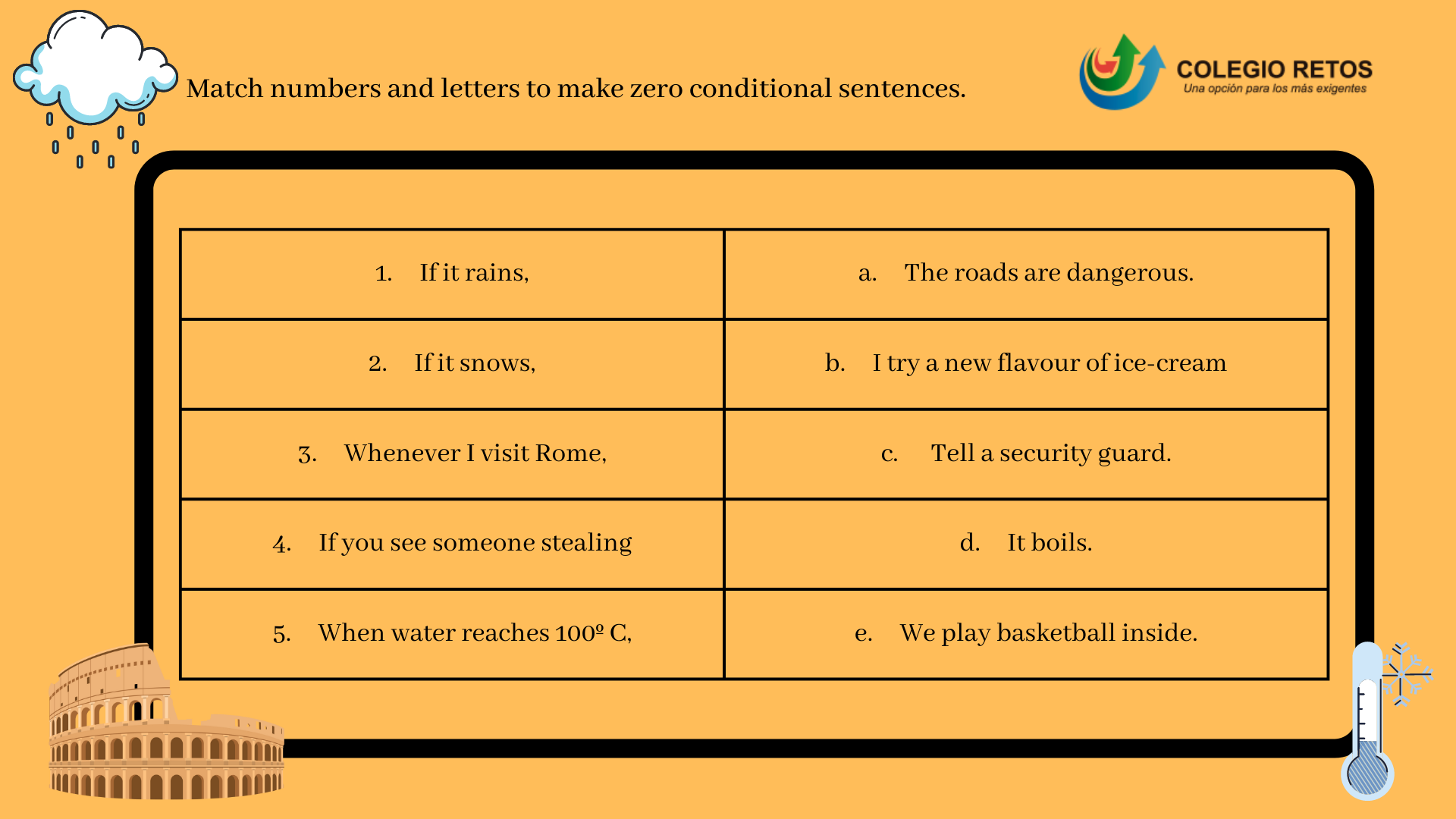 Match numbers and letters to make zero conditional sentences.

COLEGIO RETOS
Una opción para los más exigentes

| 1. If it rains, | a. The roads are dangerous. |
|---|---|
| 2. If it snows, | b. I try a new flavour of ice-cream |
| 3. Whenever I visit Rome, | c. Tell a security guard. |
| 4. If you see someone stealing | d. It boils. |
| 5. When water reaches 100º C, | e. We play basketball inside. |